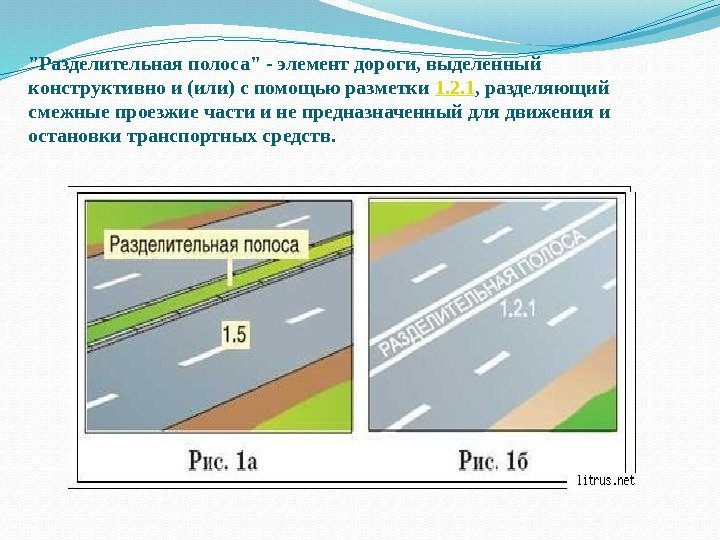 "Разделительная полоса" - элемент дороги, выделенный конструктивно и (или) с помощью разметки 1.2.1, разделяющий смежные проезжие части и не предназначенный для движения и остановки транспортных средств.

Разделительная полоса

1.5

РАЗДЕЛИТЕЛЬНАЯ ПОЛОСА

1.2.1

Рис. 1а

Рис. 1б

litrus.net